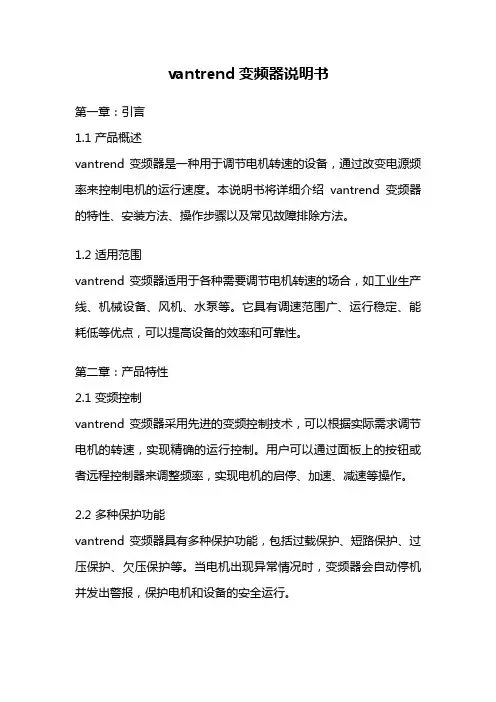 vantrend 变频器说明书

第一章：引言

1.1 产品概述

vantrend 变频器是一种用于调节电机转速的设备，通过改变电源频率来控制电机的运行速度。本说明书将详细介绍 vantrend 变频器的特性、安装方法、操作步骤以及常见故障排除方法。

1.2 适用范围

vantrend 变频器适用于各种需要调节电机转速的场合，如工业生产线、机械设备、风机、水泵等。它具有调速范围广、运行稳定、能耗低等优点，可以提高设备的效率和可靠性。

第二章：产品特性

2.1 变频控制

vantrend 变频器采用先进的变频控制技术，可以根据实际需求调节电机的转速，实现精确的运行控制。用户可以通过面板上的按钮或者远程控制器来调整频率，实现电机的启停、加速、减速等操作。

2.2 多种保护功能

vantrend 变频器具有多种保护功能，包括过载保护、短路保护、过压保护、欠压保护等。当电机出现异常情况时，变频器会自动停机并发出警报，保护电机和设备的安全运行。